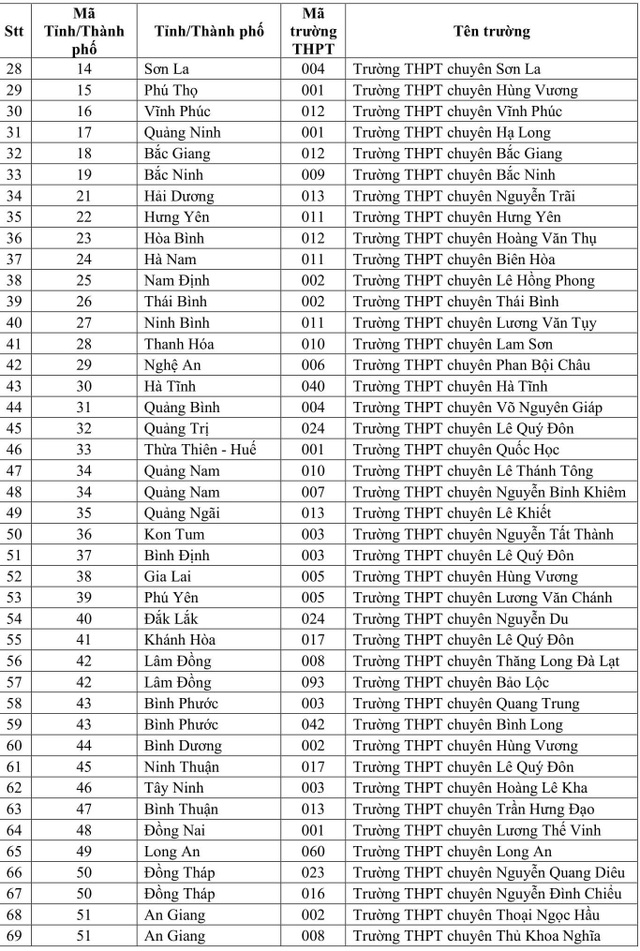 | Stt | Mã Tỉnh/Thành phố | Tỉnh/Thành phố | Mã trường THPT | Tên trường |
|---|---|---|---|---|
| 28 | 14 | Sơn La | 004 | Trường THPT chuyên Sơn La |
| 29 | 15 | Phú Thọ | 001 | Trường THPT chuyên Hùng Vương |
| 30 | 16 | Vĩnh Phúc | 012 | Trường THPT chuyên Vĩnh Phúc |
| 31 | 17 | Quảng Ninh | 001 | Trường THPT chuyên Hạ Long |
| 32 | 18 | Bắc Giang | 012 | Trường THPT chuyên Bắc Giang |
| 33 | 19 | Bắc Ninh | 009 | Trường THPT chuyên Bắc Ninh |
| 34 | 21 | Hải Dương | 013 | Trường THPT chuyên Nguyễn Trãi |
| 35 | 22 | Hưng Yên | 011 | Trường THPT chuyên Hưng Yên |
| 36 | 23 | Hòa Bình | 012 | Trường THPT chuyên Hoàng Văn Thụ |
| 37 | 24 | Hà Nam | 011 | Trường THPT chuyên Biên Hòa |
| 38 | 25 | Nam Định | 002 | Trường THPT chuyên Lê Hồng Phong |
| 39 | 26 | Thái Bình | 002 | Trường THPT chuyên Thái Bình |
| 40 | 27 | Ninh Bình | 011 | Trường THPT chuyên Lương Văn Tụy |
| 41 | 28 | Thanh Hóa | 010 | Trường THPT chuyên Lam Sơn |
| 42 | 29 | Nghệ An | 006 | Trường THPT chuyên Phan Bội Châu |
| 43 | 30 | Hà Tĩnh | 040 | Trường THPT chuyên Hà Tĩnh |
| 44 | 31 | Quảng Bình | 004 | Trường THPT chuyên Võ Nguyên Giáp |
| 45 | 32 | Quảng Trị | 024 | Trường THPT chuyên Lê Quý Đôn |
| 46 | 33 | Thừa Thiên - Huế | 001 | Trường THPT chuyên Quốc Học |
| 47 | 34 | Quảng Nam | 010 | Trường THPT chuyên Lê Thánh Tông |
| 48 | 34 | Quảng Nam | 007 | Trường THPT chuyên Nguyễn Bỉnh Khiêm |
| 49 | 35 | Quảng Ngãi | 013 | Trường THPT chuyên Lê Khiết |
| 50 | 36 | Kon Tum | 003 | Trường THPT chuyên Nguyễn Tất Thành |
| 51 | 37 | Bình Định | 003 | Trường THPT chuyên Lê Quý Đôn |
| 52 | 38 | Gia Lai | 005 | Trường THPT chuyên Hùng Vương |
| 53 | 39 | Phú Yên | 005 | Trường THPT chuyên Lương Văn Chánh |
| 54 | 40 | Đắk Lắk | 024 | Trường THPT chuyên Nguyễn Du |
| 55 | 41 | Khánh Hòa | 017 | Trường THPT chuyên Lê Quý Đôn |
| 56 | 42 | Lâm Đồng | 008 | Trường THPT chuyên Thăng Long Đà Lạt |
| 57 | 42 | Lâm Đồng | 093 | Trường THPT chuyên Bảo Lộc |
| 58 | 43 | Bình Phước | 003 | Trường THPT chuyên Quang Trung |
| 59 | 43 | Bình Phước | 042 | Trường THPT chuyên Bình Long |
| 60 | 44 | Bình Dương | 002 | Trường THPT chuyên Hùng Vương |
| 61 | 45 | Ninh Thuận | 017 | Trường THPT chuyên Lê Quý Đôn |
| 62 | 46 | Tây Ninh | 003 | Trường THPT chuyên Hoàng Lê Kha |
| 63 | 47 | Bình Thuận | 013 | Trường THPT chuyên Trần Hưng Đạo |
| 64 | 48 | Đồng Nai | 001 | Trường THPT chuyên Lương Thế Vinh |
| 65 | 49 | Long An | 060 | Trường THPT chuyên Long An |
| 66 | 50 | Đồng Tháp | 023 | Trường THPT chuyên Nguyễn Quang Diêu |
| 67 | 50 | Đồng Tháp | 016 | Trường THPT chuyên Nguyễn Đình Chiểu |
| 68 | 51 | An Giang | 002 | Trường THPT chuyên Thoại Ngọc Hầu |
| 69 | 51 | An Giang | 008 | Trường THPT chuyên Thủ Khoa Nghĩa |